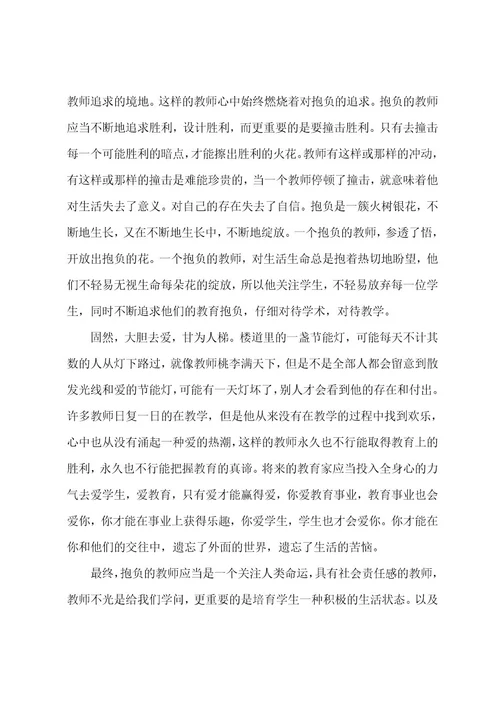 教师追求的境地。这样的教师心中始终燃烧着对抱负的追求。抱负的教师应当不断地追求胜利，设计胜利，而更重要的是要撞击胜利。只有去撞击每一个可能胜利的暗点，才能擦出胜利的火花。教师有这样或那样的冲动，有这样或那样的撞击是难能珍贵的，当一个教师停顿了撞击，就意味着他对生活失去了意义。对自己的存在失去了自信。抱负是一簇火树银花，不断地生长，又在不断地生长中，不断地绽放。一个抱负的教师，参透了悟，开放出抱负的花。一个抱负的教师，对生活生命总是抱着热切地盼望，他们不轻易无视生命每朵花的绽放，所以他关注学生，不轻易放弃每一位学生，同时不断追求他们的教育抱负，仔细对待学术，对待教学。

固然，大胆去爱，甘为人梯。楼道里的一盏节能灯，可能每天不计其数的人从灯下路过，就像教师桃李满天下，但是不是全部人都会留意到散发光线和爱的节能灯，可能有一天灯坏了，别人才会看到他的存在和付出。许多教师日复一日的在教学，但是他从来没有在教学的过程中找到欢乐，心中也从没有涌起一种爱的热潮，这样的教师永久也不行能取得教育上的胜利，永久也不行能把握教育的真谛。将来的教育家应当投入全身心的力气去爱学生，爱教育，只有爱才能赢得爱，你爱教育事业，教育事业也会爱你，你才能在事业上获得乐趣，你爱学生，学生也才会爱你。你才能在你和他们的交往中，遗忘了外面的世界，遗忘了生活的苦恼。

最终，抱负的教师应当是一个关注人类命运，具有社会责任感的教师，教师不光是给我们学问，更重要的是培育学生一种积极的生活状态。以及